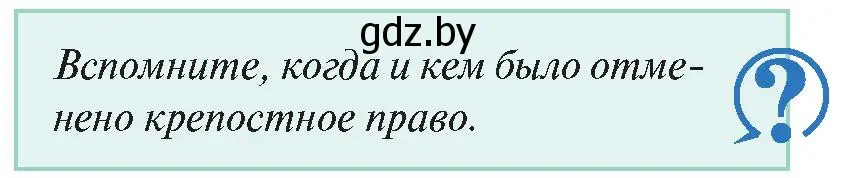 gdz.by

Вспомните, когда и кем было отменено крепостное право.

?